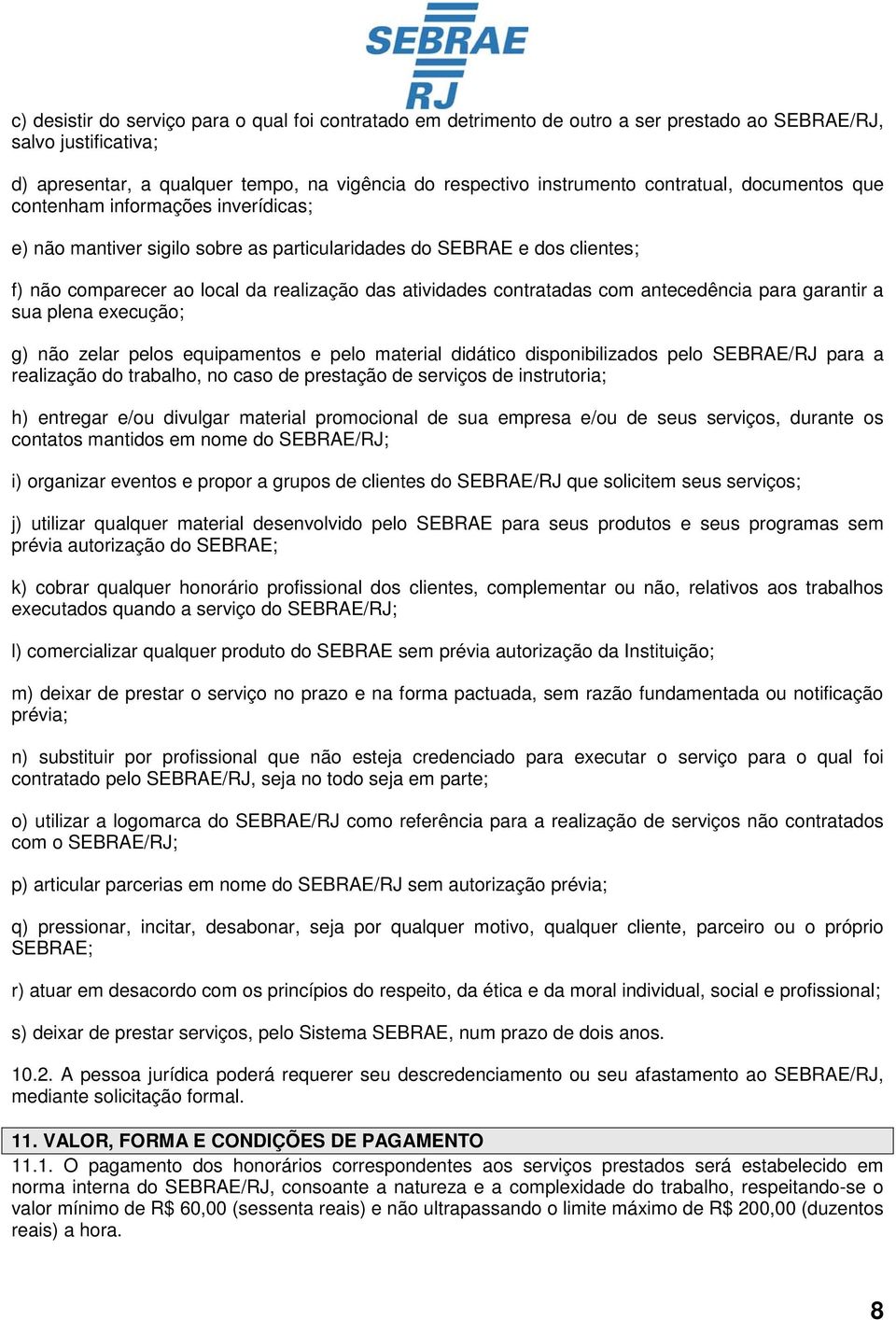 SEBRAE
RJ

c) desistir do serviço para o qual foi contratado em detrimento de outro a ser prestado ao SEBRAE/RJ, salvo justificativa;

d) apresentar, a qualquer tempo, na vigência do respectivo instrumento contratual, documentos que contenham informações inverídicas;

e) não mantiver sigilo sobre as particularidades do SEBRAE e dos clientes;

f) não comparecer ao local da realização das atividades contratadas com antecedência para garantir a sua plena execução;

g) não zelar pelos equipamentos e pelo material didático disponibilizados pelo SEBRAE/RJ para a realização do trabalho, no caso de prestação de serviços de instrutoria;

h) entregar e/ou divulgar material promocional de sua empresa e/ou de seus serviços, durante os contatos mantidos em nome do SEBRAE/RJ;

i) organizar eventos e propor a grupos de clientes do SEBRAE/RJ que solicitem seus serviços;

j) utilizar qualquer material desenvolvido pelo SEBRAE para seus produtos e seus programas sem prévia autorização do SEBRAE;

k) cobrar qualquer honorário profissional dos clientes, complementar ou não, relativos aos trabalhos executados quando a serviço do SEBRAE/RJ;

l) comercializar qualquer produto do SEBRAE sem prévia autorização da Instituição;

m) deixar de prestar o serviço no prazo e na forma pactuada, sem razão fundamentada ou notificação prévia;

n) substituir por profissional que não esteja credenciado para executar o serviço para o qual foi contratado pelo SEBRAE/RJ, seja no todo seja em parte;

o) utilizar a logomarca do SEBRAE/RJ como referência para a realização de serviços não contratados com o SEBRAE/RJ;

p) articular parcerias em nome do SEBRAE/RJ sem autorização prévia;

q) pressionar, incitar, desabonar, seja por qualquer motivo, qualquer cliente, parceiro ou o próprio SEBRAE;

r) atuar em desacordo com os princípios do respeito, da ética e da moral individual, social e profissional;

s) deixar de prestar serviços, pelo Sistema SEBRAE, num prazo de dois anos.

10.2. A pessoa jurídica poderá requerer seu descredenciamento ou seu afastamento ao SEBRAE/RJ, mediante solicitação formal.

11. VALOR, FORMA E CONDIÇÕES DE PAGAMENTO
11.1. O pagamento dos honorários correspondentes aos serviços prestados será estabelecido em norma interna do SEBRAE/RJ, consoante a natureza e a complexidade do trabalho, respeitando-se o valor mínimo de R$ 60,00 (sessenta reais) e não ultrapassando o limite máximo de R$ 200,00 (duzentos reais) a hora.

8